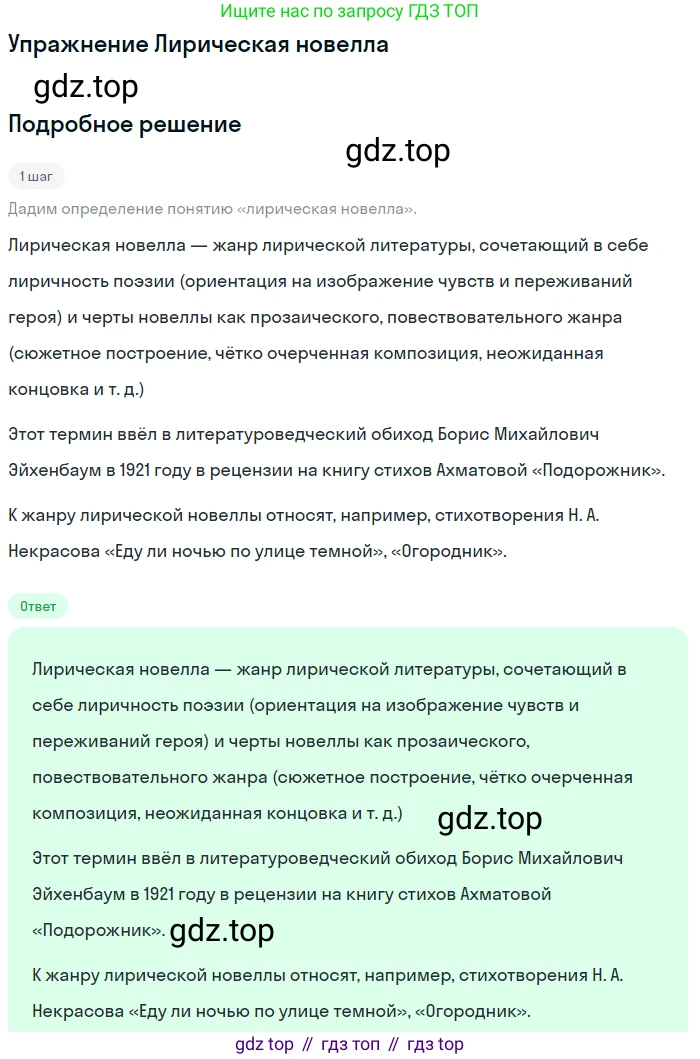 Ищите нас по запросу ГДЗ ТОП

Упражнение Лирическая новелла

gdz.top

Подробное решение

gdz.top

1 шаг

Дадим определение понятию «лирическая новелла».

Лирическая новелла — жанр лирической литературы, сочетающий в себе лиричность поэзии (ориентация на изображение чувств и переживаний героя) и черты новеллы как прозаического, повествовательного жанра (сюжетное построение, чётко очерченная композиция, неожиданная концовка и т. д.)

Этот термин ввёл в литературоведческий обиход Борис Михайлович Эйхенбаум в 1921 году в рецензии на книгу стихов Ахматовой «Подорожник».

К жанру лирической новеллы относят, например, стихотворения Н. А. Некрасова «Еду ли ночью по улице темной», «Огородник».

Ответ

Лирическая новелла — жанр лирической литературы, сочетающий в себе лиричность поэзии (ориентация на изображение чувств и переживаний героя) и черты новеллы как прозаического, повествовательного жанра (сюжетное построение, чётко очерченная композиция, неожиданная концовка и т. д.)

gdz.top

Этот термин ввёл в литературоведческий обиход Борис Михайлович Эйхенбаум в 1921 году в рецензии на книгу стихов Ахматовой «Подорожник».

gdz.top

К жанру лирической новеллы относят, например, стихотворения Н. А. Некрасова «Еду ли ночью по улице темной», «Огородник».

gdz top // гдз топ // гдз top